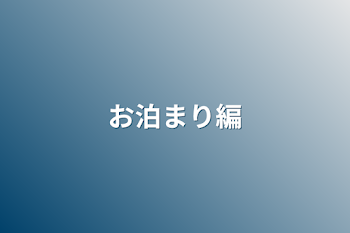 お泊まり編